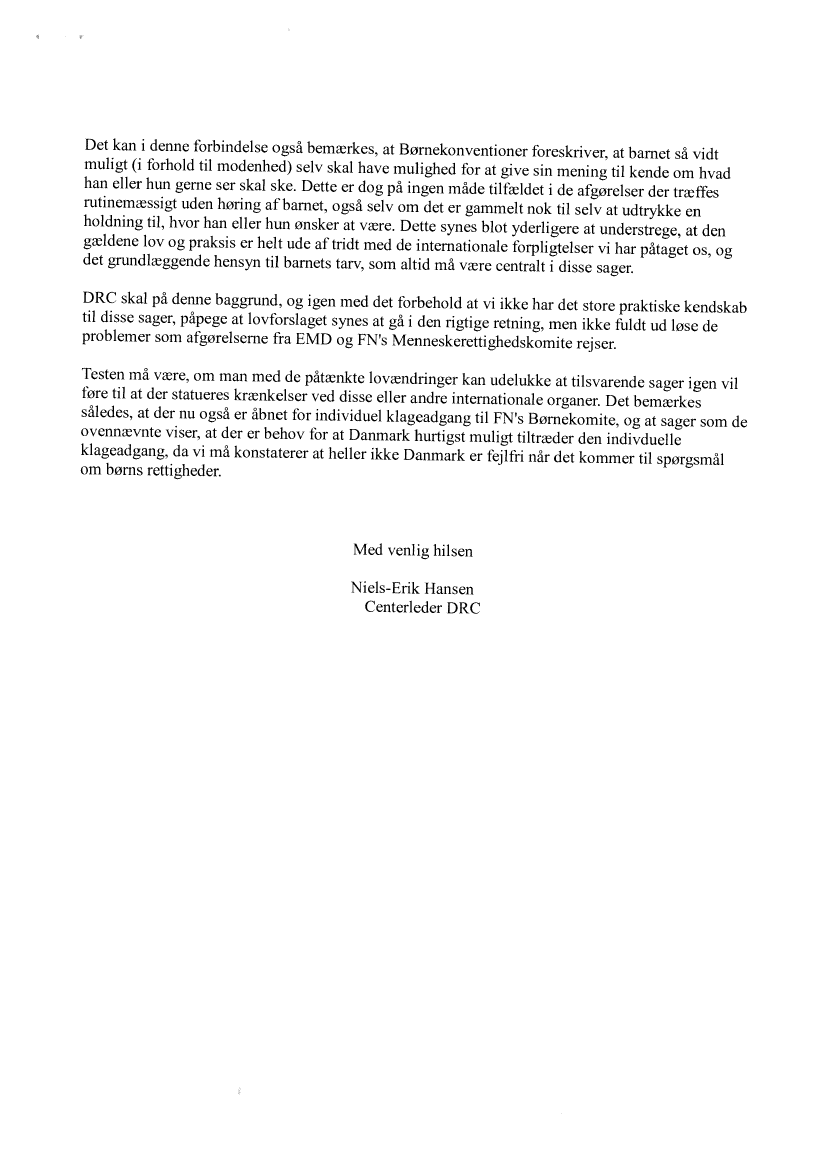 Det kan i denne forbindelse også bemærkes, at Børnekonventioner foreskriver, at barnet så vidt muligt (i forhold til modenhed) selv skal have mulighed for at give sin mening til kende om hvad han eller hun gerne ser skal ske. Dette er dog på ingen måde tilfældet i de afgørelser der træffes rutinemæssigt uden høring af barnet, også selv om det er gammelt nok til selv at udtrykke en holdning til, hvor han eller hun ønsker at være. Dette synes blot yderligere at understrege, at den gældene lov og praksis er helt ude af tridt med de internationale forpligtelser vi har påtaget os, og det grundlæggende hensyn til barnets tarv, som altid må være centralt i disse sager.

DRC skal på denne baggrund, og igen med det forbehold at vi ikke har det store praktiske kendskab til disse sager, påpege at lovforslaget synes at gå i den rigtige retning, men ikke fuldt ud løse de problemer som afgørelserne fra EMD og FN's Menneskerettighedskomite rejser.

Testen må være, om man med de påtænkte lovændringer kan udelukke at tilsvarende sager igen vil føre til at der statueres krænkelser ved disse eller andre internationale organer. Det bemærkes således, at der nu også er åbnet for individuel klageadgang til FN's Børnekomite, og at sager som de ovennævnte viser, at der er behov for at Danmark hurtigst muligt tiltræder den indivduelle klageadgang, da vi må konstaterer at heller ikke Danmark er fejlfri når det kommer til spørgsmål om børns rettigheder.

Med venlig hilsen

Niels-Erik Hansen
Centerleder DRC